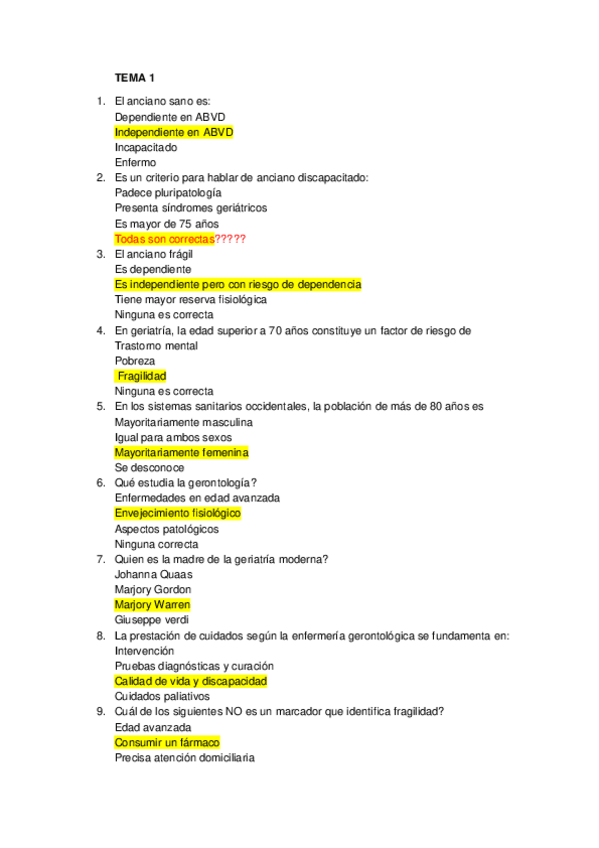 TEMA 1

1. El anciano sano es:
Dependiente en ABVD
Independiente en ABVD
Incapacitado
Enfermo
2. Es un criterio para hablar de anciano discapacitado:
Padece pluripatología
Presenta síndromes geriátricos
Es mayor de 75 años
Todas son correctas?????
3. El anciano frágil
Es dependiente
Es independiente pero con riesgo de dependencia
Tiene mayor reserva fisiológica
Ninguna es correcta
4. En geriatría, la edad superior a 70 años constituye un factor de riesgo de
Trastorno mental
Pobreza
Fragilidad
Ninguna es correcta
5. En los sistemas sanitarios occidentales, la población de más de 80 años es
Mayoritariamente masculina
Igual para ambos sexos
Mayoritariamente femenina
Se desconoce
6. Qué estudia la gerontología?
Enfermedades en edad avanzada
Envejecimiento fisiológico
Aspectos patológicos
Ninguna correcta
7. Quien es la madre de la geriatría moderna?
Johanna Quaas
Marjory Gordon
Marjory Warren
Giuseppe verdi
8. La prestación de cuidados según la enfermería gerontológica se fundamenta en:
Intervención
Pruebas diagnósticas y curación
Calidad de vida y discapacidad
Cuidados paliativos
9. Cuál de los siguientes NO es un marcador que identifica fragilidad?
Edad avanzada
Consumir un fármaco
Precisa atención domiciliaria